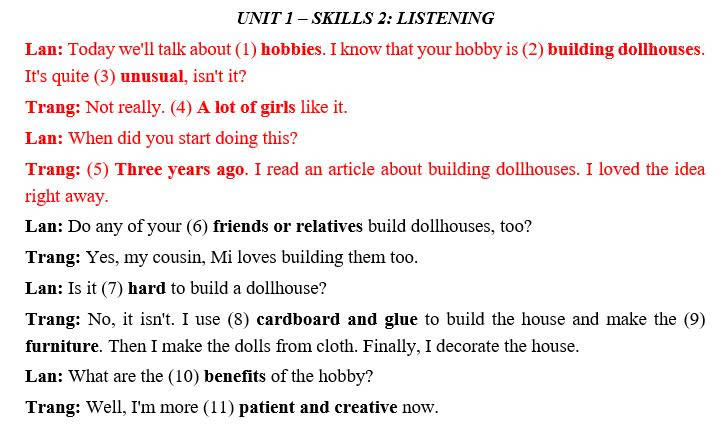 UNIT 1 – SKILLS 2: LISTENING

Lan: Today we'll talk about (1) hobbies. I know that your hobby is (2) building dollhouses. It's quite (3) unusual, isn't it?

Trang: Not really. (4) A lot of girls like it.

Lan: When did you start doing this?

Trang: (5) Three years ago. I read an article about building dollhouses. I loved the idea right away.

Lan: Do any of your (6) friends or relatives build dollhouses, too?

Trang: Yes, my cousin, Mi loves building them too.

Lan: Is it (7) hard to build a dollhouse?

Trang: No, it isn't. I use (8) cardboard and glue to build the house and make the (9) furniture. Then I make the dolls from cloth. Finally, I decorate the house.

Lan: What are the (10) benefits of the hobby?

Trang: Well, I'm more (11) patient and creative now.